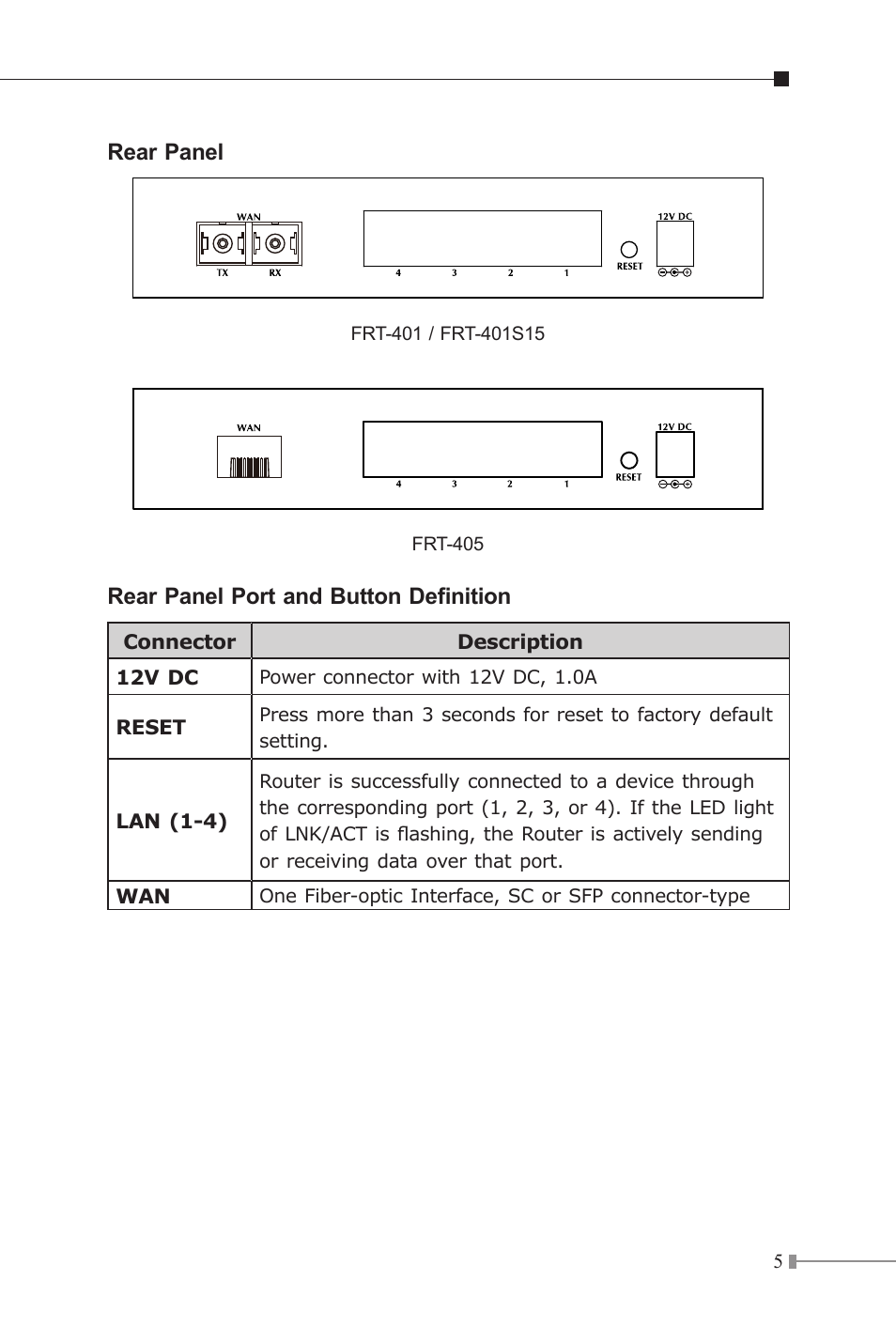 Rear Panel

WAN
TX RX
4 3 2 1
RESET
12V DC

FRT-401 / FRT-401S15

WAN
4 3 2 1
RESET
12V DC

FRT-405

Rear Panel Port and Button Definition

| Connector | Description |
|---|---|
| 12V DC | Power connector with 12V DC, 1.0A |
| RESET | Press more than 3 seconds for reset to factory default setting. |
| LAN (1-4) | Router is successfully connected to a device through the corresponding port (1, 2, 3, or 4). If the LED light of LNK/ACT is flashing, the Router is actively sending or receiving data over that port. |
| WAN | One Fiber-optic Interface, SC or SFP connector-type |

5